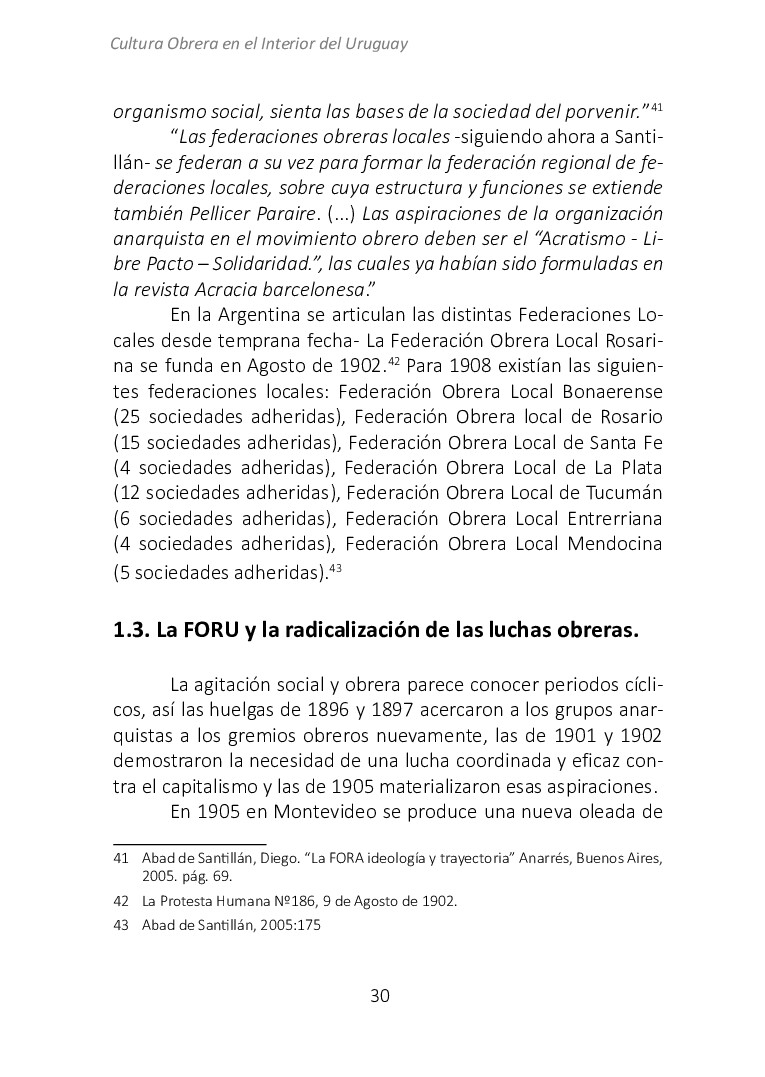 Cultura Obrera en el Interior del Uruguay

organismo social, sienta las bases de la sociedad del porvenir."$^{41}$

"Las federaciones obreras locales -siguiendo ahora a Santillán- se federan a su vez para formar la federación regional de federaciones locales, sobre cuya estructura y funciones se extiende también Pellicer Paraire. (...) Las aspiraciones de la organización anarquista en el movimiento obrero deben ser el "Acratismo - Libre Pacto – Solidaridad.", las cuales ya habían sido formuladas en la revista Acracia barcelonesa."

En la Argentina se articulan las distintas Federaciones Locales desde temprana fecha- La Federación Obrera Local Rosarina se funda en Agosto de 1902.$^{42}$ Para 1908 existían las siguientes federaciones locales: Federación Obrera Local Bonaerense (25 sociedades adheridas), Federación Obrera local de Rosario (15 sociedades adheridas), Federación Obrera Local de Santa Fe (4 sociedades adheridas), Federación Obrera Local de La Plata (12 sociedades adheridas), Federación Obrera Local de Tucumán (6 sociedades adheridas), Federación Obrera Local Entrerriana (4 sociedades adheridas), Federación Obrera Local Mendocina (5 sociedades adheridas).$^{43}$

1.3. La FORU y la radicalización de las luchas obreras.

La agitación social y obrera parece conocer periodos cíclicos, así las huelgas de 1896 y 1897 acercaron a los grupos anarquistas a los gremios obreros nuevamente, las de 1901 y 1902 demostraron la necesidad de una lucha coordinada y eficaz contra el capitalismo y las de 1905 materializaron esas aspiraciones.

En 1905 en Montevideo se produce una nueva oleada de

41 Abad de Santillán, Diego. "La FORA ideología y trayectoria" Anarrés, Buenos Aires, 2005. pág. 69.

42 La Protesta Humana Nº186, 9 de Agosto de 1902.

43 Abad de Santillán, 2005:175

30